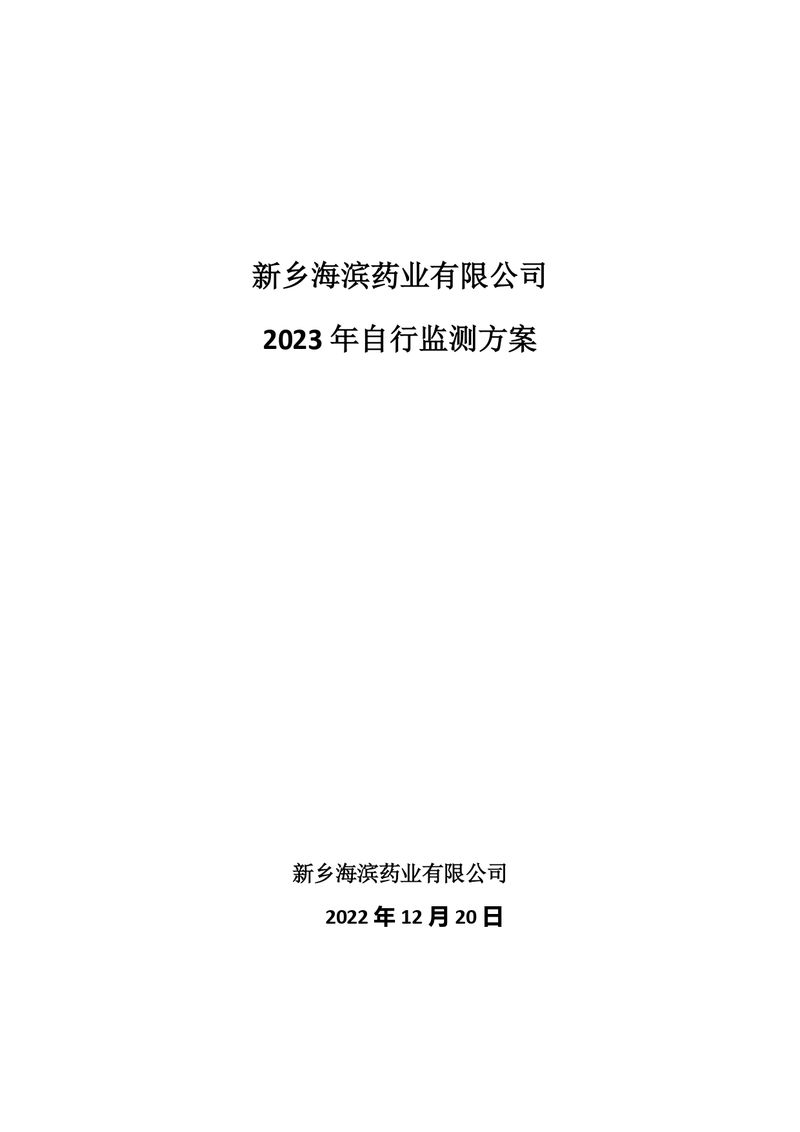 新乡海滨药业有限公司

2023 年自行监测方案

新乡海滨药业有限公司

2022 年 12 月 20 日